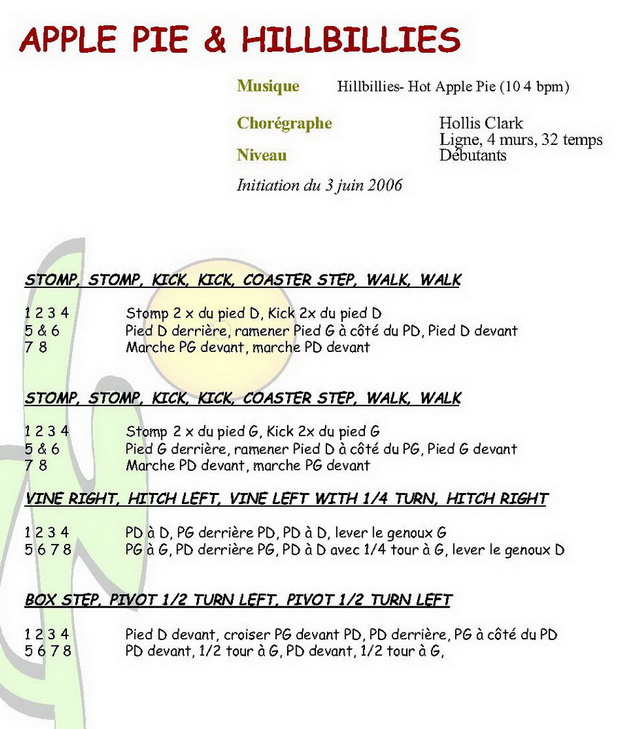 APPLE PIE & HILLBILLIES

Musique Hillbillies- Hot Apple Pie (10 4 bpm)

Chorégraphe Hollis Clark
Ligne, 4 murs, 32 temps
Niveau Débutants

Initiation du 3 juin 2006

STOMP, STOMP, KICK, KICK, COASTER STEP, WALK, WALK

1 2 3 4 Stomp 2 x du pied D, Kick 2x du pied D
5 & 6 Pied D derrière, ramener Pied G à côté du PD, Pied D devant
7 8 Marche PG devant, marche PD devant

STOMP, STOMP, KICK, KICK, COASTER STEP, WALK, WALK

1 2 3 4 Stomp 2 x du pied G, Kick 2x du pied G
5 & 6 Pied G derrière, ramener Pied D à côté du PG, Pied G devant
7 8 Marche PD devant, marche PG devant

VINE RIGHT, HITCH LEFT, VINE LEFT WITH 1/4 TURN, HITCH RIGHT

1 2 3 4 PD à D, PG derrière PD, PD à D, lever le genoux G
5 6 7 8 PG à G, PD derrière PG, PD à D avec 1/4 tour à G, lever le genoux D

BOX STEP, PIVOT 1/2 TURN LEFT, PIVOT 1/2 TURN LEFT

1 2 3 4 Pied D devant, croiser PG devant PD, PD derrière, PG à côté du PD
5 6 7 8 PD devant, 1/2 tour à G, PD devant, 1/2 tour à G,